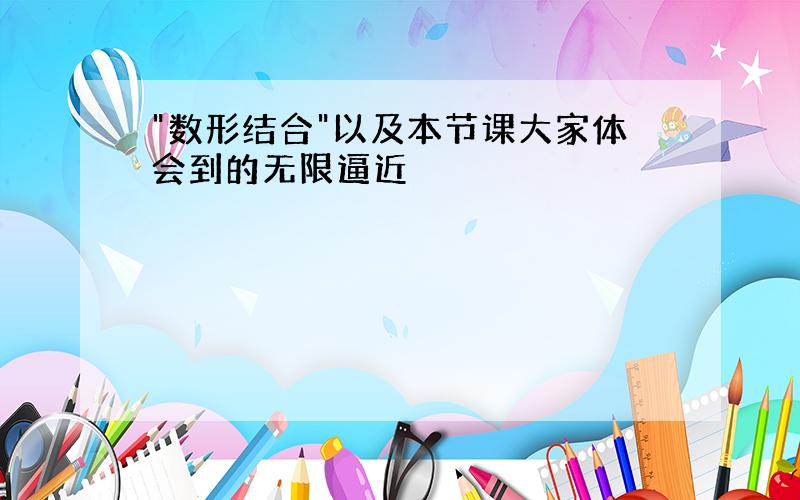 "数形结合"以及本节课大家体会到的无限逼近